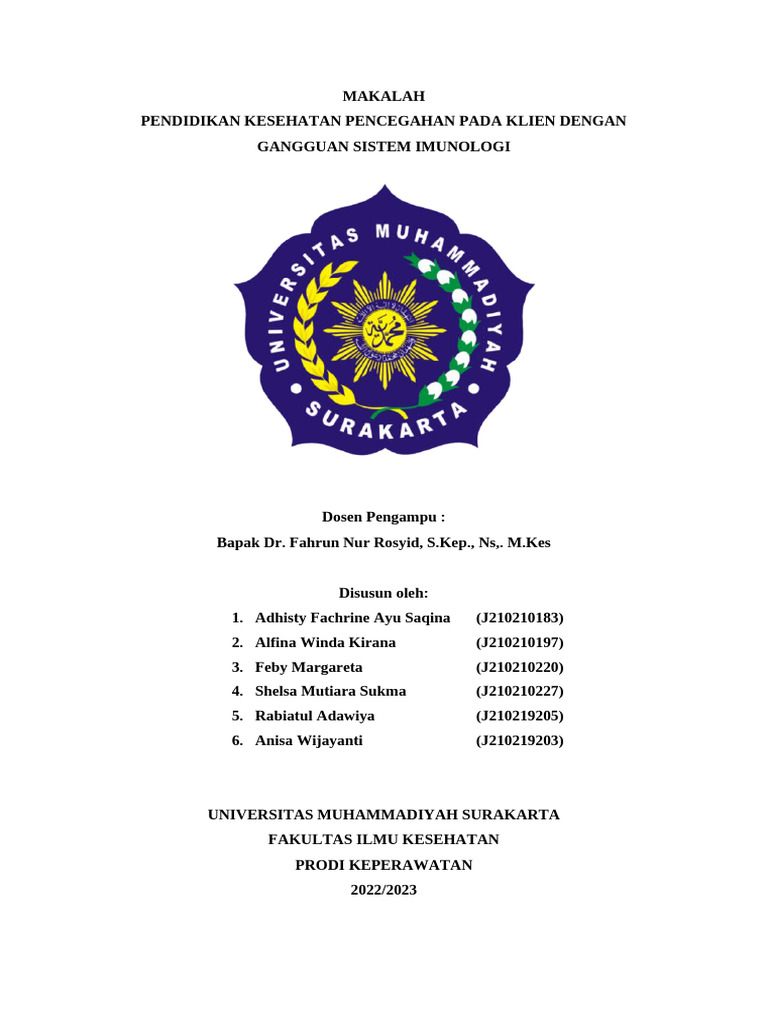 MAKALAH
PENDIDIKAN KESEHATAN PENCEGAHAN PADA KLIEN DENGAN GANGGUAN SISTEM IMUNOLOGI

UNIVERSITAS MUHAMMADIYAH SURAKARTA

محمد

Dosen Pengampu :
Bapak Dr. Fahrun Nur Rosyid, S.Kep., Ns,. M.Kes

Disusun oleh:
1. Adhisty Fachrine Ayu Saqina (J210210183)
2. Alfina Winda Kirana (J210210197)
3. Feby Margareta (J210210220)
4. Shelsa Mutiara Sukma (J210210227)
5. Rabiatul Adawiya (J210219205)
6. Anisa Wijayanti (J210219203)

UNIVERSITAS MUHAMMADIYAH SURAKARTA
FAKULTAS ILMU KESEHATAN
PRODI KEPERAWATAN
2022/2023